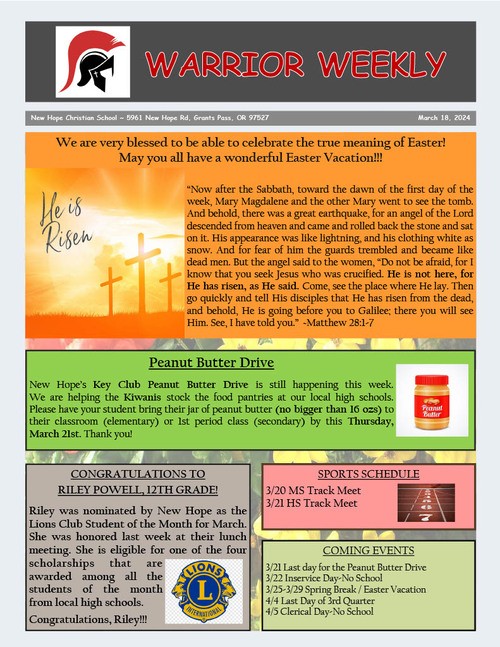 WARRIOR WEEKLY

New Hope Christian School ~ 5961 New Hope Rd, Grants Pass, OR 97527

March 18, 2024

We are very blessed to be able to celebrate the true meaning of Easter! May you all have a wonderful Easter Vacation!!!

He is Risen

"Now after the Sabbath, toward the dawn of the first day of the week, Mary Magdalene and the other Mary went to see the tomb. And behold, there was a great earthquake, for an angel of the Lord descended from heaven and came and rolled back the stone and sat on it. His appearance was like lightning, and his clothing white as snow. And for fear of him the guards trembled and became like dead men. But the angel said to the women, "Do not be afraid, for I know that you seek Jesus who was crucified. He is not here, for He has risen, as He said. Come, see the place where He lay. Then go quickly and tell His disciples that He has risen from the dead, and behold, He is going before you to Galilee; there you will see Him. See, I have told you." -Matthew 28:1-7

Peanut Butter Drive

New Hope's Key Club Peanut Butter Drive is still happening this week. We are helping the Kiwanis stock the food pantries at our local high schools. Please have your student bring their jar of peanut butter (no bigger than 16 ozs) to their classroom (elementary) or 1st period class (secondary) by this Thursday, March 21st. Thank you!

Peanut Butter

CONGRATULATIONS TO RILEY POWELL, 12TH GRADE!

Riley was nominated by New Hope as the Lions Club Student of the Month for March. She was honored last week at their lunch meeting. She is eligible for one of the four scholarships that are awarded among all the students of the month from local high schools.

Congratulations, Riley!!!

LIONS L INTERNATIONAL

SPORTS SCHEDULE

3/20 MS Track Meet
3/21 HS Track Meet

COMING EVENTS

3/21 Last day for the Peanut Butter Drive
3/22 Inservice Day-No School
3/25-3/29 Spring Break / Easter Vacation
4/4 Last Day of 3rd Quarter
4/5 Clerical Day-No School